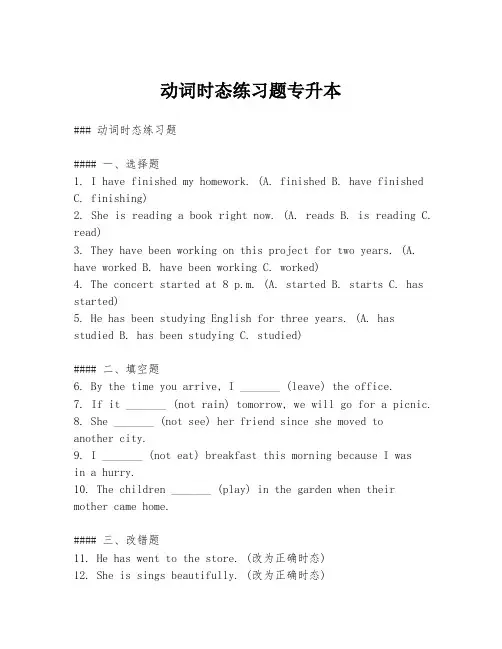 动词时态练习题专升本

### 动词时态练习题

#### 一、选择题
1. I have finished my homework. (A. finished B. have finished C. finishing)
2. She is reading a book right now. (A. reads B. is reading C. read)
3. They have been working on this project for two years. (A. have worked B. have been working C. worked)
4. The concert started at 8 p.m. (A. started B. starts C. has started)
5. He has been studying English for three years. (A. has studied B. has been studying C. studied)

#### 二、填空题
6. By the time you arrive, I _______ (leave) the office.
7. If it _______ (not rain) tomorrow, we will go for a picnic.
8. She _______ (not see) her friend since she moved to another city.
9. I _______ (not eat) breakfast this morning because I was in a hurry.
10. The children _______ (play) in the garden when their mother came home.

#### 三、改错题
11. He has went to the store. (改为正确时态)
12. She is sings beautifully. (改为正确时态)